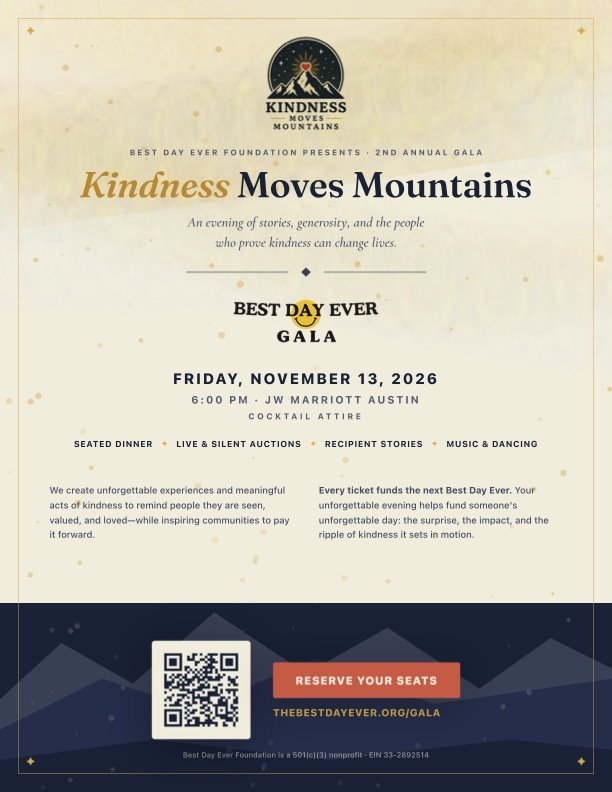 KINDNESS
MOVES
MOUNTAINS

BEST DAY EVER FOUNDATION PRESENTS · 2ND ANNUAL GALA

Kindness Moves Mountains

An evening of stories, generosity, and the people who prove kindness can change lives.

BEST DAY EVER
GALA

FRIDAY, NOVEMBER 13, 2026

6:00 PM · JW MARRIOTT AUSTIN

COCKTAIL ATTIRE

SEATED DINNER · LIVE & SILENT AUCTIONS · RECIPIENT STORIES · MUSIC & DANCING

We create unforgettable experiences and meaningful acts of kindness to remind people they are seen, valued, and loved—while inspiring communities to pay it forward.

Every ticket funds the next Best Day Ever. Your unforgettable evening helps fund someone's unforgettable day: the surprise, the impact, and the ripple of kindness it sets in motion.

RESERVE YOUR SEATS

THEBESTDAYEVER.ORG/GALA

Best Day Ever Foundation is a 501(c)(3) nonprofit · EIN 33-2892514